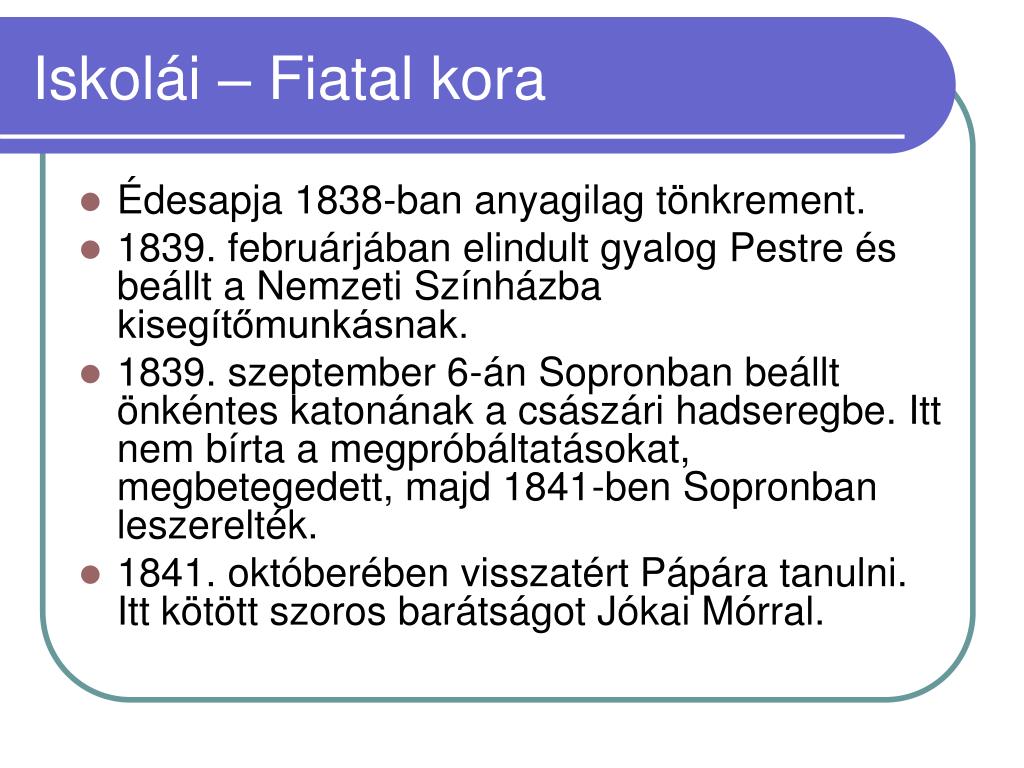 Iskolái – Fiatal kora

- Édesapja 1838-ban anyagilag tönkrement.
- 1839. februárjában elindult gyalog Pestre és beállt a Nemzeti Színházba kisegítőmunkásnak.
- 1839. szeptember 6-án Sopronban beállt önkéntes katonának a császári hadseregbe. Itt nem bírta a megpróbáltatásokat, megbetegedett, majd 1841-ben Sopronban leszerelték.
- 1841. októberében visszatért Pápára tanulni. Itt kötött szoros barátságot Jókai Mórral.